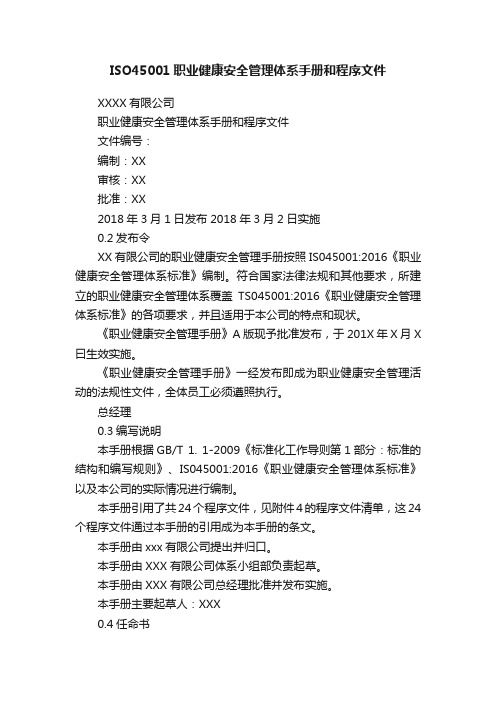 ISO45001 职业健康安全管理体系手册和程序文件

XXXX 有限公司

职业健康安全管理体系手册和程序文件

文件编号：

编制：XX

审核：XX

批准：XX

2018 年 3 月 1 日发布 2018 年 3 月 2 日实施

0.2 发布令

XX 有限公司的职业健康安全管理手册按照 IS045001:2016《职业健康安全管理体系标准》编制。符合国家法律法规和其他要求，所建立的职业健康安全管理体系覆盖 TS045001:2016《职业健康安全管理体系标准》的各项要求，并且适用于本公司的特点和现状。

《职业健康安全管理手册》A 版现予批准发布，于 201X 年 X 月 X 日生效实施。

《职业健康安全管理手册》一经发布即成为职业健康安全管理活动的法规性文件，全体员工必须遵照执行。

总经理

0.3 编写说明

本手册根据 GB/T 1. 1-2009《标准化工作导则第 1 部分：标准的结构和编写规则》、IS045001:2016《职业健康安全管理体系标准》以及本公司的实际情况进行编制。

本手册引用了共 24 个程序文件，见附件 4 的程序文件清单，这 24 个程序文件通过本手册的引用成为本手册的条文。

本手册由 xxx 有限公司提出并归口。

本手册由 XXX 有限公司体系小组部负责起草。

本手册由 XXX 有限公司总经理批准并发布实施。

本手册主要起草人：XXX

0.4 任命书